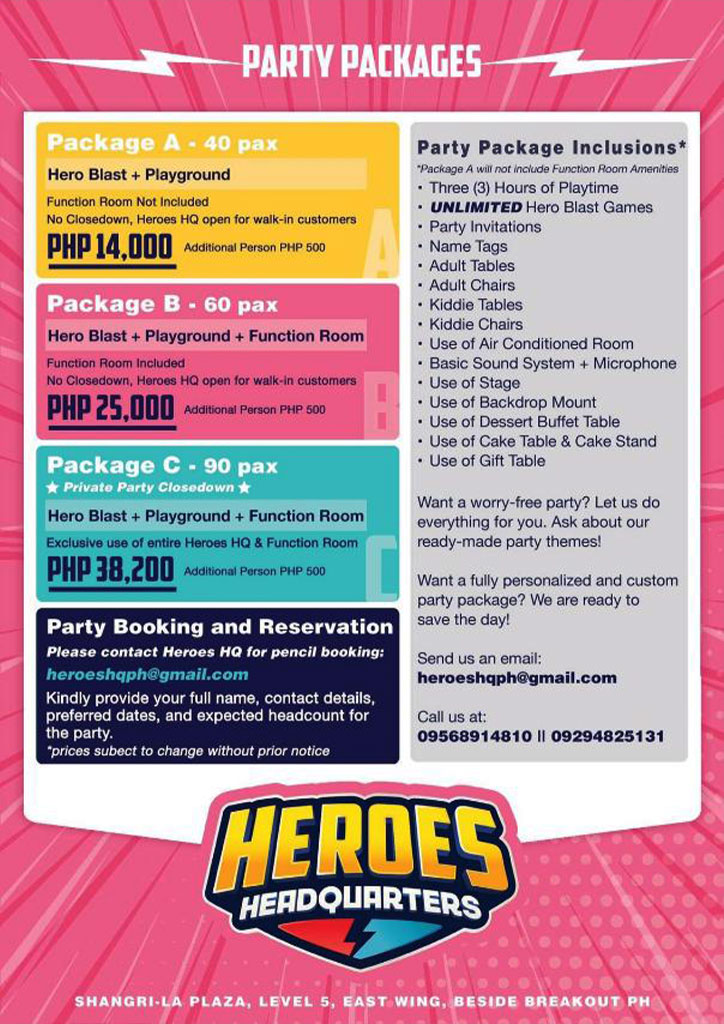 PARTY PACKAGES

Package A - 40 pax

Hero Blast + Playground

Function Room Not Included
No Closedown, Heroes HQ open for walk-in customers

PHP 14,000 Additional Person PHP 500

A

Package B - 60 pax

Hero Blast + Playground + Function Room

Function Room Included
No Closedown, Heroes HQ open for walk-in customers

PHP 25,000 Additional Person PHP 500

B

Package C - 90 pax
★ Private Party Closedown ★

Hero Blast + Playground + Function Room

Exclusive use of entire Heroes HQ & Function Room

PHP 38,200 Additional Person PHP 500

C

Party Booking and Reservation

Please contact Heroes HQ for pencil booking:
heroeshqph@gmail.com

Kindly provide your full name, contact details, preferred dates, and expected headcount for the party.
*prices subect to change without prior notice

Party Package Inclusions*
*Package A will not include Function Room Amenities

• Three (3) Hours of Playtime
• UNLIMITED Hero Blast Games
• Party Invitations
• Name Tags
• Adult Tables
• Adult Chairs
• Kiddie Tables
• Kiddie Chairs
• Use of Air Conditioned Room
• Basic Sound System + Microphone
• Use of Stage
• Use of Backdrop Mount
• Use of Dessert Buffet Table
• Use of Cake Table & Cake Stand
• Use of Gift Table

Want a worry-free party? Let us do everything for you. Ask about our ready-made party themes!

Want a fully personalized and custom party package? We are ready to save the day!

Send us an email:
heroeshqph@gmail.com

Call us at:
09568914810 || 09294825131

HEROES HEADQUARTERS

SHANGRI-LA PLAZA, LEVEL 5, EAST WING, BESIDE BREAKOUT PH